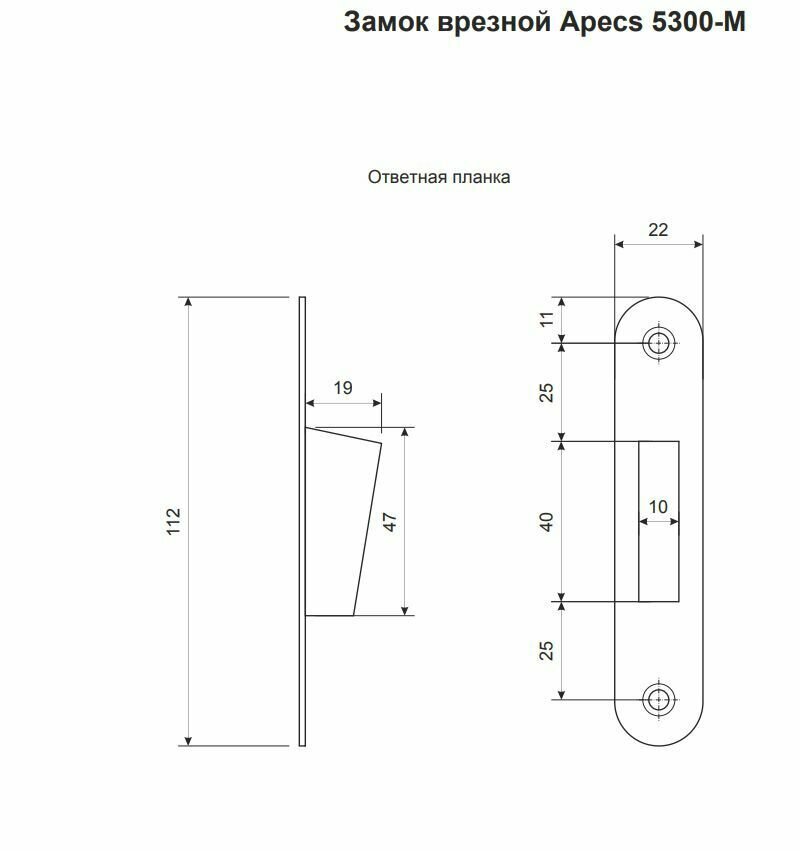 Замок врезной Apecs 5300-M

Ответная планка

112

19

47

22

11

25

40

10

25